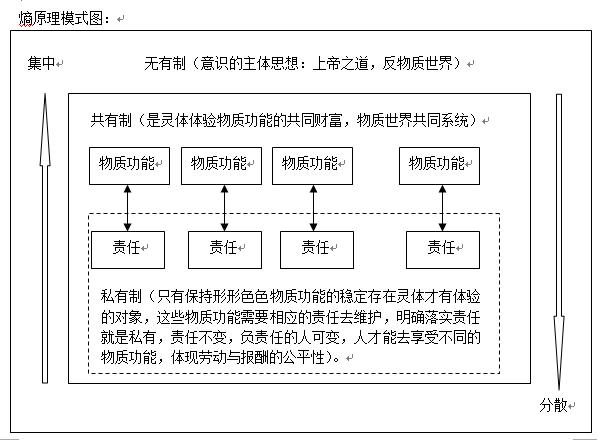 熵原理模式图：

集中

无有制（意识的主体思想：上帝之道，反物质世界）

共有制（是灵体体验物质功能的共同财富，物质世界共同系统）

物质功能

物质功能

物质功能

物质功能

责任

责任

责任

责任

私有制（只有保持形形色色物质功能的稳定存在灵体才有体验的对象，这些物质功能需要相应的责任去维护，明确落实责任就是私有，责任不变，负责任的人可变，人才能去享受不同的物质功能，体现劳动与报酬的公平性）。

分散